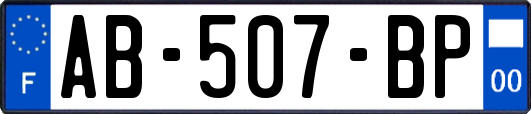 F
AB-507-BP
00